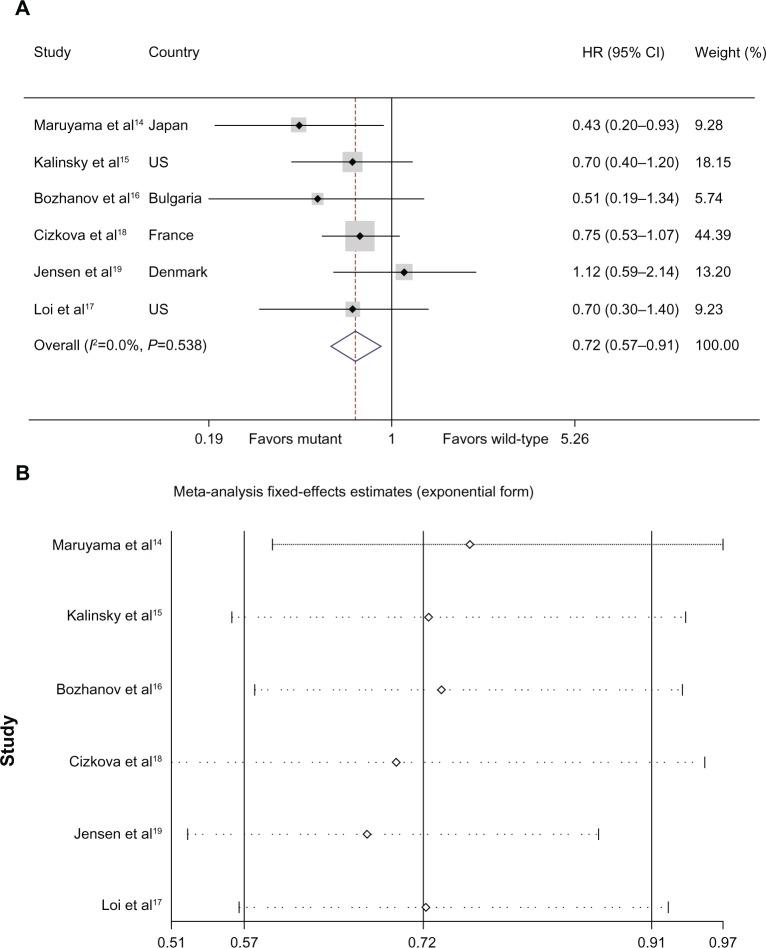 A

| Study | Country | HR (95% CI) | Weight (%) |
|---|---|---|---|
| Maruyama et al$^{14}$ | Japan | 0.43 (0.20–0.93) | 9.28 |
| Kalinsky et al$^{15}$ | US | 0.70 (0.40–1.20) | 18.15 |
| Bozhanov et al$^{16}$ | Bulgaria | 0.51 (0.19–1.34) | 5.74 |
| Cizkova et al$^{18}$ | France | 0.75 (0.53–1.07) | 44.39 |
| Jensen et al$^{19}$ | Denmark | 1.12 (0.59–2.14) | 13.20 |
| Loi et al$^{17}$ | US | 0.70 (0.30–1.40) | 9.23 |
| Overall ($I^2$=0.0%, $P$=0.538) | | 0.72 (0.57–0.91) | 100.00 |

0.19 Favors mutant 1 Favors wild-type 5.26

B

Meta-analysis fixed-effects estimates (exponential form)

Study

Maruyama et al$^{14}$

Kalinsky et al$^{15}$

Bozhanov et al$^{16}$

Cizkova et al$^{18}$

Jensen et al$^{19}$

Loi et al$^{17}$

0.51 0.57 0.72 0.91 0.97